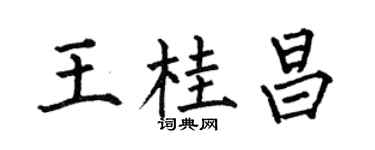 王桂昌

词典网